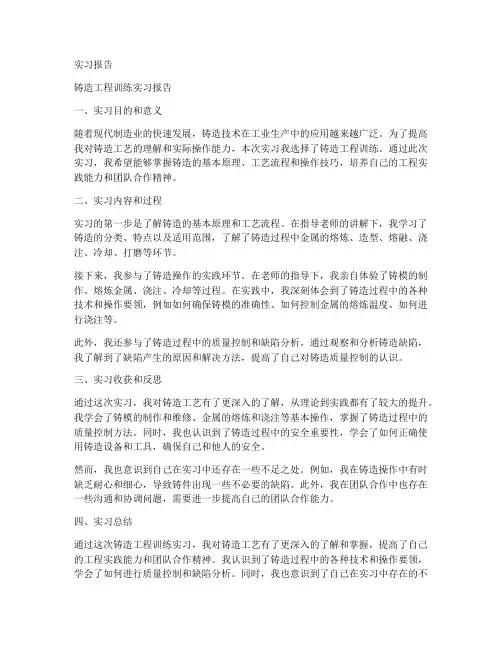 实习报告

铸造工程训练实习报告

一、实习目的和意义

随着现代制造业的快速发展，铸造技术在工业生产中的应用越来越广泛。为了提高我对铸造工艺的理解和实际操作能力，本次实习我选择了铸造工程训练。通过此次实习，我希望能够掌握铸造的基本原理、工艺流程和操作技巧，培养自己的工程实践能力和团队合作精神。

二、实习内容和过程

实习的第一步是了解铸造的基本原理和工艺流程。在指导老师的讲解下，我学习了铸造的分类、特点以及适用范围，了解了铸造过程中金属的熔炼、造型、熔融、浇注、冷却、打磨等环节。

接下来，我参与了铸造操作的实践环节。在老师的指导下，我亲自体验了铸模的制作、熔炼金属、浇注、冷却等过程。在实践中，我深刻体会到了铸造过程中的各种技术和操作要领，例如如何确保铸模的准确性、如何控制金属的熔炼温度、如何进行浇注等。

此外，我还参与了铸造过程中的质量控制和缺陷分析。通过观察和分析铸造缺陷，我了解到了缺陷产生的原因和解决方法，提高了自己对铸造质量控制的认识。

三、实习收获和反思

通过这次实习，我对铸造工艺有了更深入的了解，从理论到实践都有了较大的提升。我学会了铸模的制作和维修、金属的熔炼和浇注等基本操作，掌握了铸造过程中的质量控制方法。同时，我也认识到了铸造过程中的安全重要性，学会了如何正确使用铸造设备和工具，确保自己和他人的安全。

然而，我也意识到自己在实习中还存在一些不足之处。例如，我在铸造操作中有时缺乏耐心和细心，导致铸件出现一些不必要的缺陷。此外，我在团队合作中也存在一些沟通和协调问题，需要进一步提高自己的团队合作能力。

四、实习总结

通过这次铸造工程训练实习，我对铸造工艺有了更深入的了解和掌握，提高了自己的工程实践能力和团队合作精神。我认识到了铸造过程中的各种技术和操作要领，学会了如何进行质量控制和缺陷分析。同时，我也意识到了自己在实习中存在的不